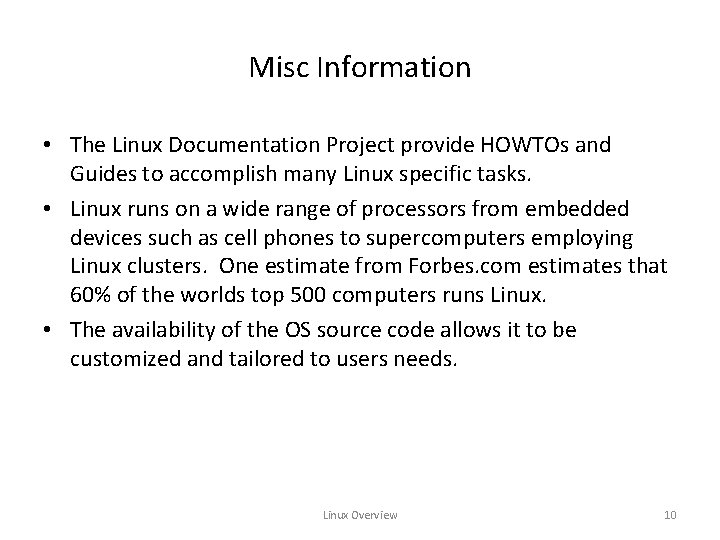 Misc Information

• The Linux Documentation Project provide HOWTOs and Guides to accomplish many Linux specific tasks.

• Linux runs on a wide range of processors from embedded devices such as cell phones to supercomputers employing Linux clusters. One estimate from Forbes.com estimates that 60% of the worlds top 500 computers runs Linux.

• The availability of the OS source code allows it to be customized and tailored to users needs.

Linux Overview

10